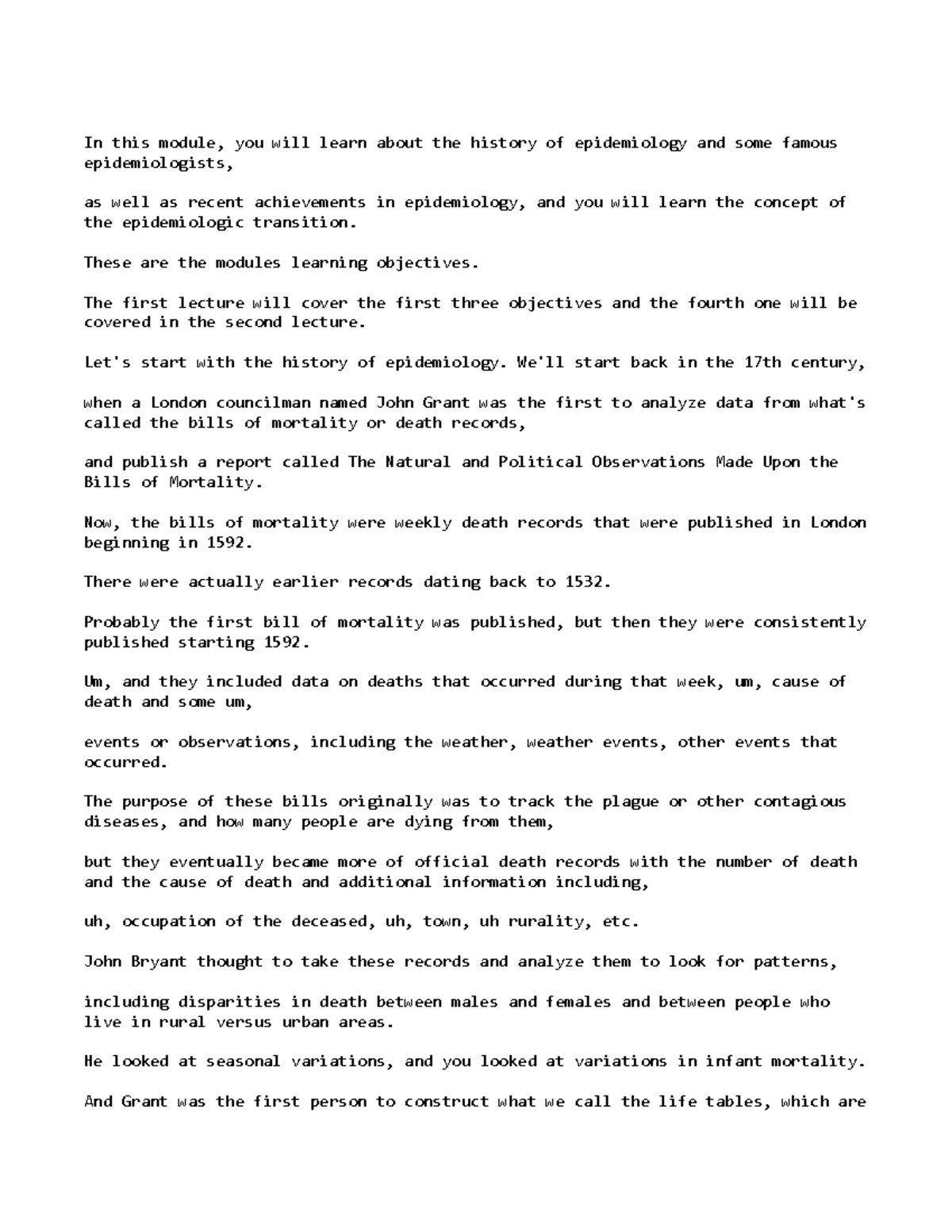 In this module, you will learn about the history of epidemiology and some famous epidemiologists,

as well as recent achievements in epidemiology, and you will learn the concept of the epidemiologic transition.

These are the modules learning objectives.

The first lecture will cover the first three objectives and the fourth one will be covered in the second lecture.

Let's start with the history of epidemiology. We'll start back in the 17th century,

when a London councilman named John Grant was the first to analyze data from what's called the bills of mortality or death records,

and publish a report called The Natural and Political Observations Made Upon the Bills of Mortality.

Now, the bills of mortality were weekly death records that were published in London beginning in 1592.

There were actually earlier records dating back to 1532.

Probably the first bill of mortality was published, but then they were consistently published starting 1592.

Um, and they included data on deaths that occurred during that week, um, cause of death and some um,

events or observations, including the weather, weather events, other events that occurred.

The purpose of these bills originally was to track the plague or other contagious diseases, and how many people are dying from them,

but they eventually became more of official death records with the number of death and the cause of death and additional information including,

uh, occupation of the deceased, uh, town, uh rurality, etc.

John Bryant thought to take these records and analyze them to look for patterns,

including disparities in death between males and females and between people who live in rural versus urban areas.

He looked at seasonal variations, and you looked at variations in infant mortality.

And Grant was the first person to construct what we call the life tables, which are